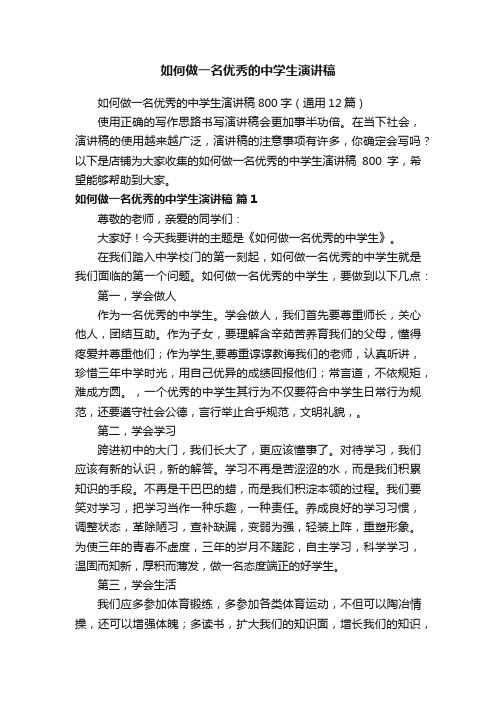 如何做一名优秀的中学生演讲稿

如何做一名优秀的中学生演讲稿 800 字（通用 12 篇）

使用正确的写作思路书写演讲稿会更加事半功倍。在当下社会，演讲稿的使用越来越广泛，演讲稿的注意事项有许多，你确定会写吗？以下是店铺为大家收集的如何做一名优秀的中学生演讲稿 800 字，希望能够帮助到大家。

如何做一名优秀的中学生演讲稿 篇 1

尊敬的老师，亲爱的同学们：

大家好！今天我要讲的主题是《如何做一名优秀的中学生》。

在我们踏入中学校门的第一刻起，如何做一名优秀的中学生就是我们面临的第一个问题。如何做一名优秀的中学生，要做到以下几点：

第一，学会做人

作为一名优秀的中学生。学会做人，我们首先要尊重师长，关心他人，团结互助。作为子女，要理解含辛茹苦养育我们的父母，懂得疼爱并尊重他们；作为学生,要尊重谆谆教诲我们的老师，认真听讲，珍惜三年中学时光，用自己优异的成绩回报他们；常言道，不依规矩，难成方圆。，一个优秀的中学生其行为不仅要符合中学生日常行为规范，还要遵守社会公德，言行举止合乎规范，文明礼貌，。

第二，学会学习

跨进初中的大门，我们长大了，更应该懂事了。对待学习，我们应该有新的认识，新的解答。学习不再是苦涩涩的水，而是我们积累知识的手段。不再是干巴巴的蜡，而是我们积淀本领的过程。我们要笑对学习，把学习当作一种乐趣，一种责任。养成良好的学习习惯，调整状态，革除陋习，查补缺漏，变弱为强，轻装上阵，重塑形象。为使三年的青春不虚度，三年的岁月不蹉跎，自主学习，科学学习，温固而知新，厚积而薄发，做一名态度端正的好学生。

第三，学会生活

我们应多参加体育锻炼，多参加各类体育运动，不但可以陶冶情操，还可以增强体魄；多读书，扩大我们的知识面，增长我们的知识，